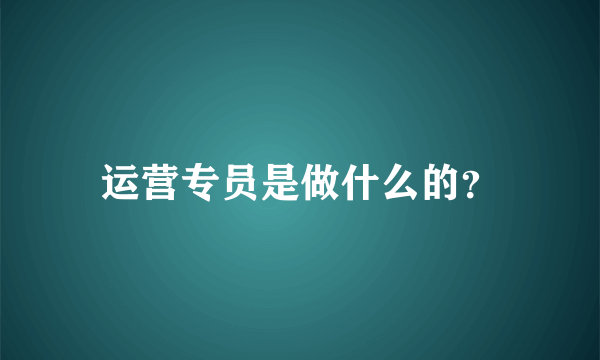 运营专员是做什么的?